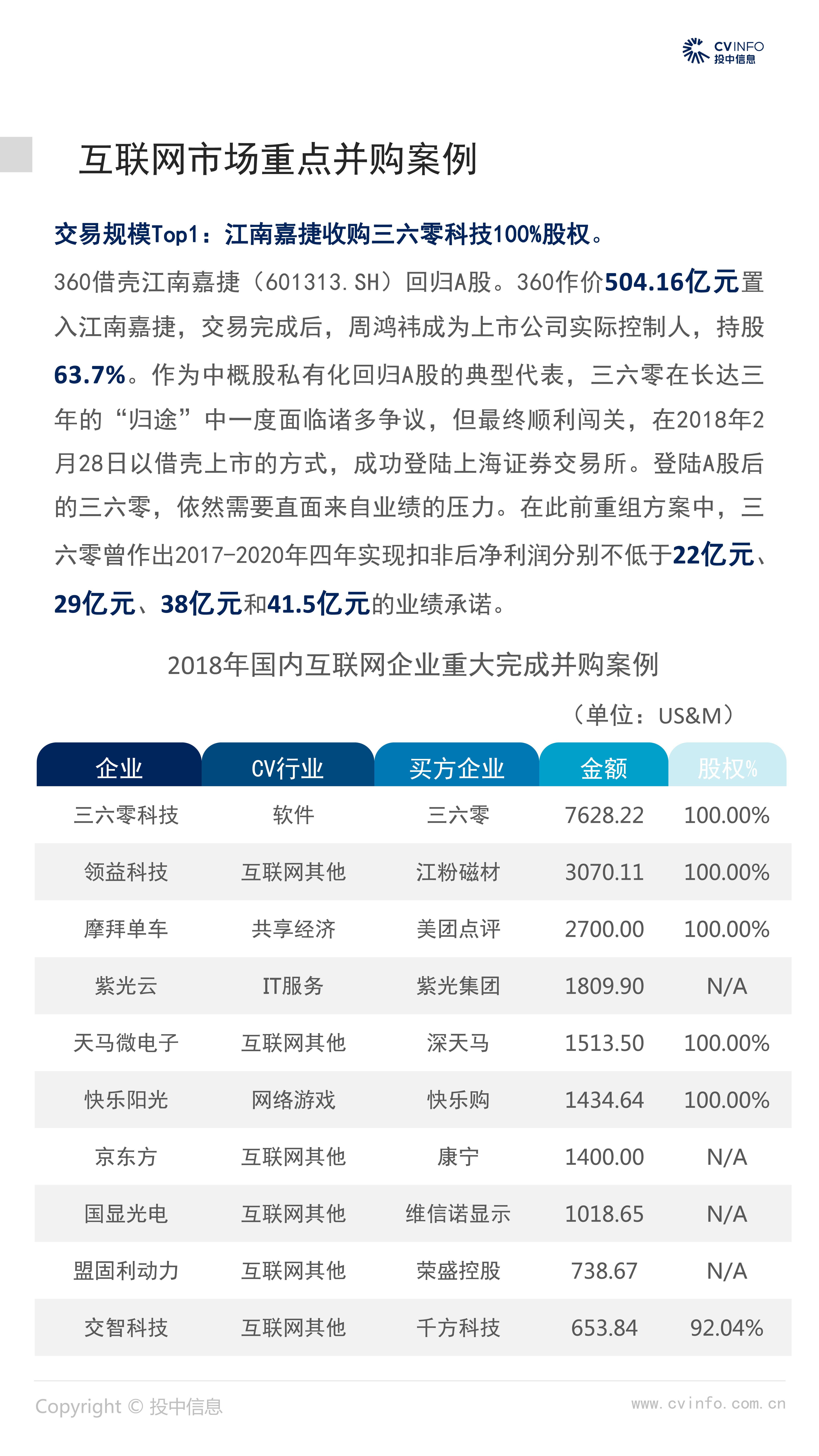 CVINFO
投中信息

互联网市场重点并购案例

交易规模Top1：江南嘉捷收购三六零科技100%股权。

360借壳江南嘉捷（601313.SH）回归A股。360作价504.16亿元置入江南嘉捷，交易完成后，周鸿祎成为上市公司实际控制人，持股63.7%。作为中概股私有化回归A股的典型代表，三六零在长达三年的“归途”中一度面临诸多争议，但最终顺利闯关，在2018年2月28日以借壳上市的方式，成功登陆上海证券交易所。登陆A股后的三六零，依然需要直面来自业绩的压力。在此前重组方案中，三六零曾作出2017-2020年四年实现扣非后净利润分别不低于22亿元、29亿元、38亿元和41.5亿元的业绩承诺。

2018年国内互联网企业重大完成并购案例

（单位：US&M）

| 企业 | CV行业 | 买方企业 | 金额 | 股权% |
|---|---|---|---|---|
| 三六零科技 | 软件 | 三六零 | 7628.22 | 100.00% |
| 领益科技 | 互联网其他 | 江粉磁材 | 3070.11 | 100.00% |
| 摩拜单车 | 共享经济 | 美团点评 | 2700.00 | 100.00% |
| 紫光云 | IT服务 | 紫光集团 | 1809.90 | N/A |
| 天马微电子 | 互联网其他 | 深天马 | 1513.50 | 100.00% |
| 快乐阳光 | 网络游戏 | 快乐购 | 1434.64 | 100.00% |
| 京东方 | 互联网其他 | 康宁 | 1400.00 | N/A |
| 国显光电 | 互联网其他 | 维信诺显示 | 1018.65 | N/A |
| 盟固利动力 | 互联网其他 | 荣盛控股 | 738.67 | N/A |
| 交智科技 | 互联网其他 | 千方科技 | 653.84 | 92.04% |

Copyright © 投中信息

www.cvinfo.com.cn